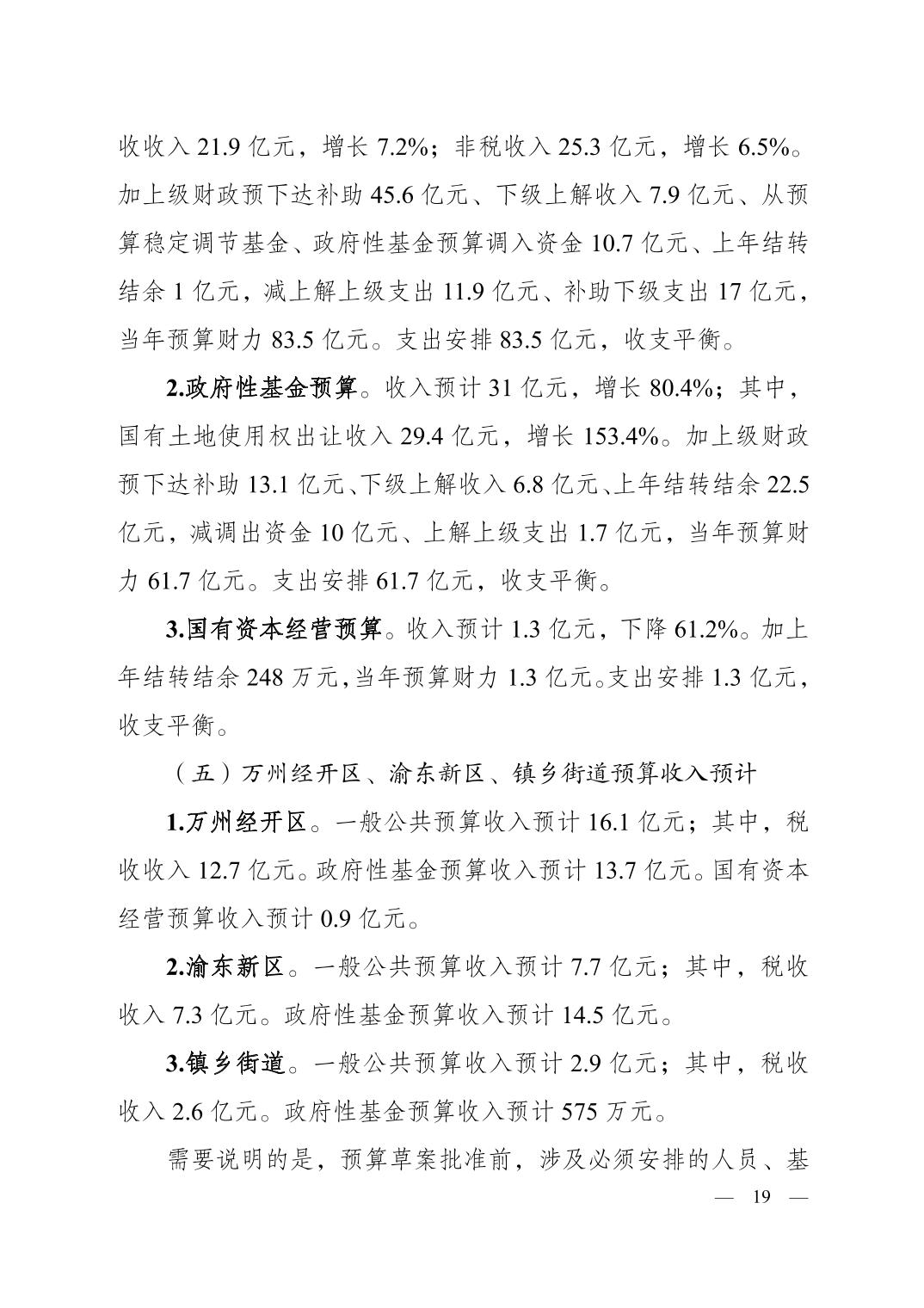 收收入 21.9 亿元，增长 7.2%；非税收入 25.3 亿元，增长 6.5%。加上级财政预下达补助 45.6 亿元、下级上解收入 7.9 亿元、从预算稳定调节基金、政府性基金预算调入资金 10.7 亿元、上年结转结余 1 亿元，减上解上级支出 11.9 亿元、补助下级支出 17 亿元，当年预算财力 83.5 亿元。支出安排 83.5 亿元，收支平衡。

2.政府性基金预算。收入预计 31 亿元，增长 80.4%；其中，国有土地使用权出让收入 29.4 亿元，增长 153.4%。加上级财政预下达补助 13.1 亿元、下级上解收入 6.8 亿元、上年结转结余 22.5 亿元，减调出资金 10 亿元、上解上级支出 1.7 亿元，当年预算财力 61.7 亿元。支出安排 61.7 亿元，收支平衡。

3.国有资本经营预算。收入预计 1.3 亿元，下降 61.2%。加上年结转结余 248 万元，当年预算财力 1.3 亿元。支出安排 1.3 亿元，收支平衡。

（五）万州经开区、渝东新区、镇乡街道预算收入预计

1.万州经开区。一般公共预算收入预计 16.1 亿元；其中，税收收入 12.7 亿元。政府性基金预算收入预计 13.7 亿元。国有资本经营预算收入预计 0.9 亿元。

2.渝东新区。一般公共预算收入预计 7.7 亿元；其中，税收收入 7.3 亿元。政府性基金预算收入预计 14.5 亿元。

3.镇乡街道。一般公共预算收入预计 2.9 亿元；其中，税收收入 2.6 亿元。政府性基金预算收入预计 575 万元。

需要说明的是，预算草案批准前，涉及必须安排的人员、基

— 19 —